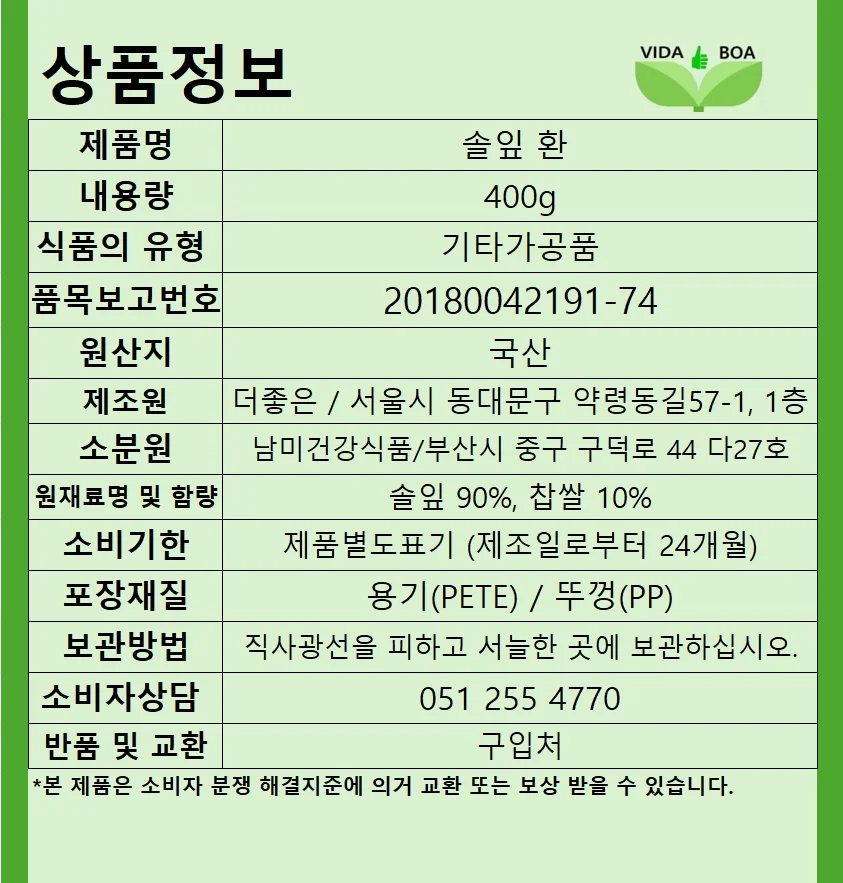 상품정보

VIDA BOA

| 제품명 | 솔잎 환 |
|---|---|
| 내용량 | 400g |
| 식품의 유형 | 기타가공품 |
| 품목보고번호 | 20180042191-74 |
| 원산지 | 국산 |
| 제조원 | 더좋은 / 서울시 동대문구 약령동길57-1, 1층 |
| 소분원 | 남미건강식품/부산시 중구 구덕로 44 다27호 |
| 원재료명 및 함량 | 솔잎 90%, 찹쌀 10% |
| 소비기한 | 제품별도표기 (제조일로부터 24개월) |
| 포장재질 | 용기(PETE) / 뚜껑(PP) |
| 보관방법 | 직사광선을 피하고 서늘한 곳에 보관하십시오. |
| 소비자상담 | 051 255 4770 |
| 반품 및 교환 | 구입처 |

*본 제품은 소비자 분쟁 해결지준에 의거 교환 또는 보상 받을 수 있습니다.